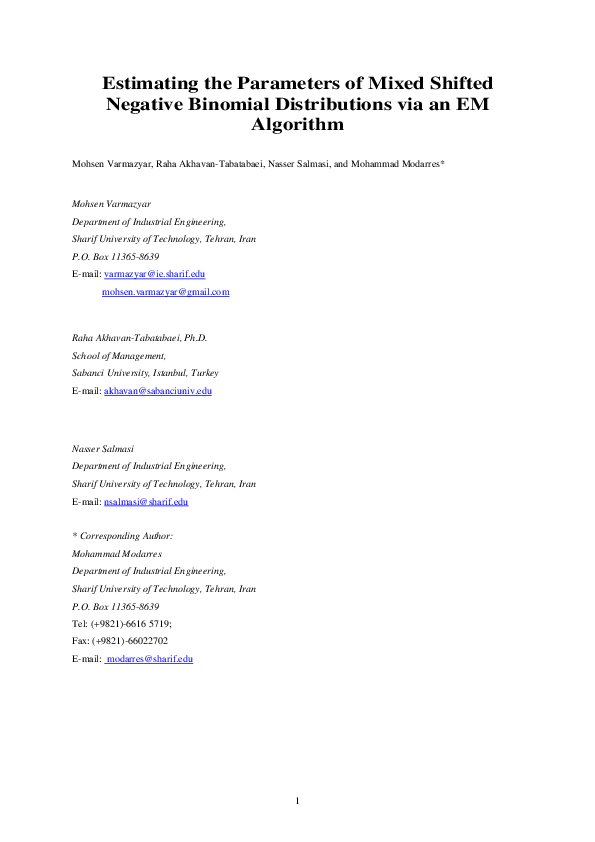 Estimating the Parameters of Mixed Shifted Negative Binomial Distributions via an EM Algorithm

Mohsen Varmazyar, Raha Akhavan-Tabatabaei, Nasser Salmasi, and Mohammad Modarres*

Mohsen Varmazyar
Department of Industrial Engineering,
Sharif University of Technology, Tehran, Iran
P.O. Box 11365-8639
E-mail: varmazyar@ie.sharif.edu
mohsen.varmazyar@gmail.com

Raha Akhavan-Tabatabaei, Ph.D.
School of Management,
Sabanci University, Istanbul, Turkey
E-mail: akhavan@sabanciuniv.edu

Nasser Salmasi
Department of Industrial Engineering,
Sharif University of Technology, Tehran, Iran
E-mail: nsalmasi@sharif.edu

* Corresponding Author:
Mohammad Modarres
Department of Industrial Engineering,
Sharif University of Technology, Tehran, Iran
P.O. Box 11365-8639
Tel: (+9821)-6616 5719;
Fax: (+9821)-66022702
E-mail: modarres@sharif.edu

1